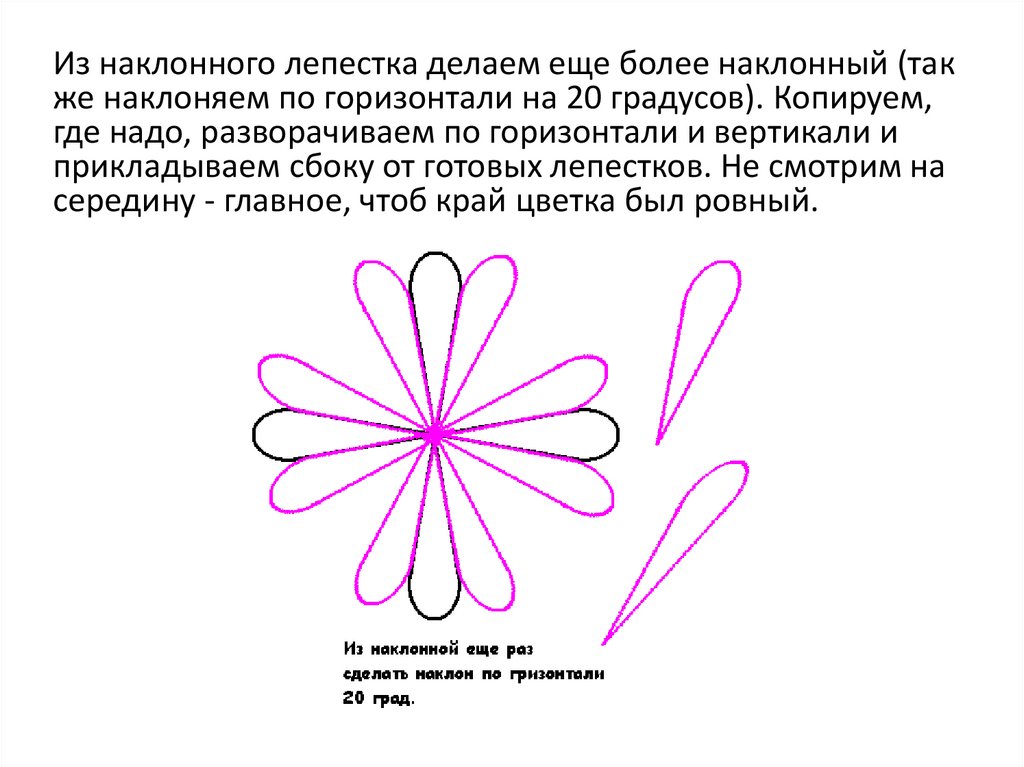 Из наклонного лепестка делаем еще более наклонный (так же наклоняем по горизонтали на 20 градусов). Копируем, где надо, разворачиваем по горизонтали и вертикали и прикладываем сбоку от готовых лепестков. Не смотрим на середину - главное, чтоб край цветка был ровный.

Из наклонной еще раз
сделать наклон по гризонтали
20 град.